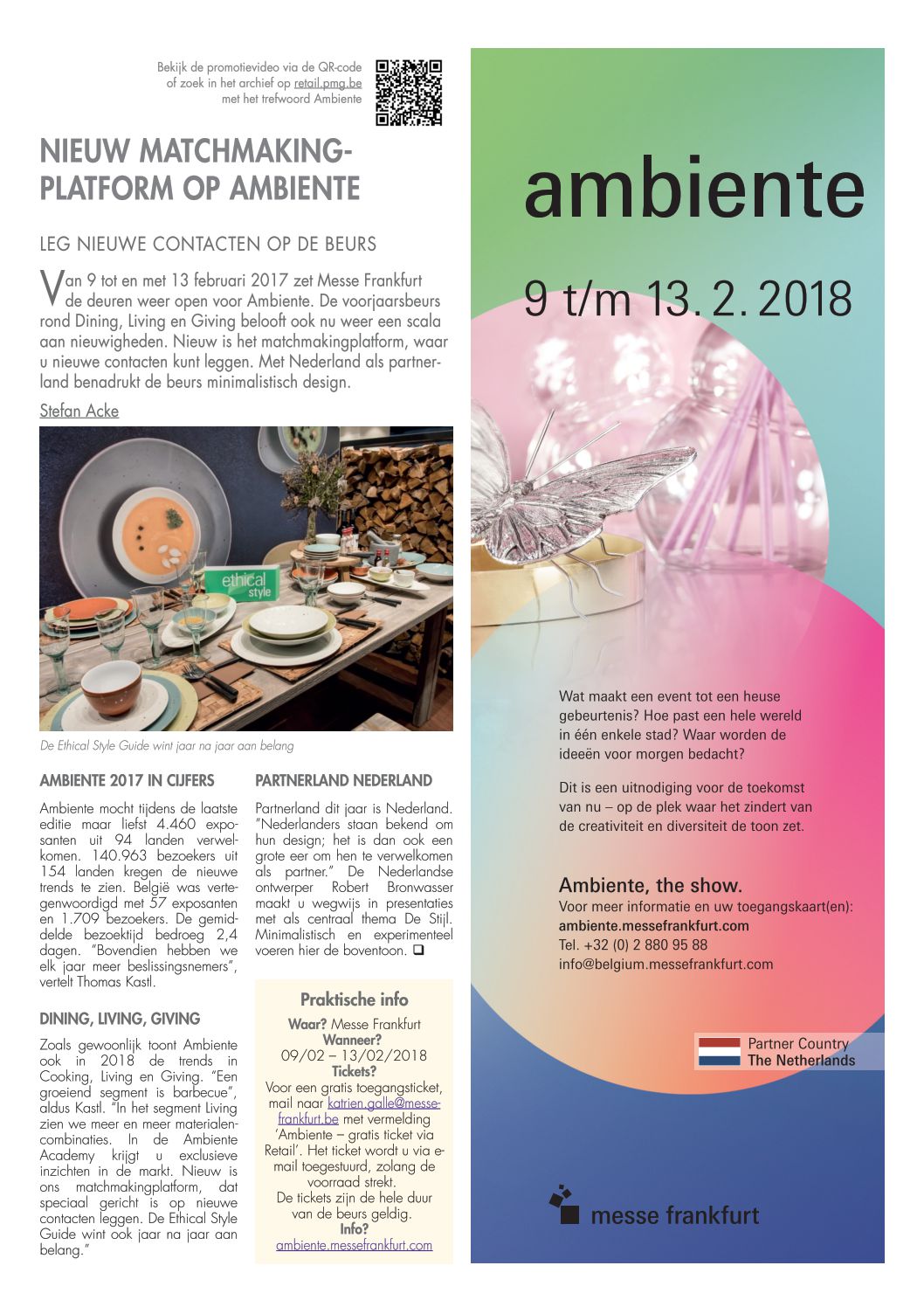 Bekijk de promotievideo via de QR-code of zoek in het archief op retail.pmg.be met het trefwoord Ambiente

NIEUW MATCHMAKING-PLATFORM OP AMBIENTE

LEG NIEUWE CONTACTEN OP DE BEURS

Van 9 tot en met 13 februari 2017 zet Messe Frankfurt de deuren weer open voor Ambiente. De voorjaarsbeurs rond Dining, Living en Giving belooft ook nu weer een scala aan nieuwigheden. Nieuw is het matchmakingplatform, waar u nieuwe contacten kunt leggen. Met Nederland als partnerland benadrukt de beurs minimalistisch design.

Stefan Acke

ethical style

De Ethical Style Guide wint jaar na jaar aan belang

AMBIENTE 2017 IN CIJFERS

Ambiente mocht tijdens de laatste editie maar liefst 4.460 exposanten uit 94 landen verwelkomen. 140.963 bezoekers uit 154 landen kregen de nieuwe trends te zien. België was vertegenwoordigd met 57 exposanten en 1.709 bezoekers. De gemiddelde bezoektijd bedroeg 2,4 dagen. "Bovendien hebben we elk jaar meer beslissingsnemers", vertelt Thomas Kastl.

DINING, LIVING, GIVING

Zoals gewoonlijk toont Ambiente ook in 2018 de trends in Cooking, Living en Giving. "Een groeiend segment is barbecue", aldus Kastl. "In het segment Living zien we meer en meer materialencombinaties. In de Ambiente Academy krijgt u exclusieve inzichten in de markt. Nieuw is ons matchmakingplatform, dat speciaal gericht is op nieuwe contacten leggen. De Ethical Style Guide wint ook jaar na jaar aan belang."

PARTNERLAND NEDERLAND

Partnerland dit jaar is Nederland. "Nederlanders staan bekend om hun design; het is dan ook een grote eer om hen te verwelkomen als partner." De Nederlandse ontwerper Robert Bronwasser maakt u wegwijs in presentaties met als centraal thema De Stijl. Minimalistisch en experimenteel voeren hier de boventoon. ❑

Praktische info
Waar? Messe Frankfurt
Wanneer?
09/02 – 13/02/2018
Tickets?
Voor een gratis toegangsticket, mail naar katrien.galle@messefrankfurt.be met vermelding 'Ambiente – gratis ticket via Retail'. Het ticket wordt u via e-mail toegestuurd, zolang de voorraad strekt.
De tickets zijn de hele duur van de beurs geldig.
Info?
ambiente.messefrankfurt.com

ambiente

9 t/m 13. 2. 2018

Wat maakt een event tot een heuse gebeurtenis? Hoe past een hele wereld in één enkele stad? Waar worden de ideeën voor morgen bedacht?

Dit is een uitnodiging voor de toekomst van nu – op de plek waar het zindert van de creativiteit en diversiteit de toon zet.

Ambiente, the show.
Voor meer informatie en uw toegangskaart(en):
ambiente.messefrankfurt.com
Tel. +32 (0) 2 880 95 88
info@belgium.messefrankfurt.com

Partner Country
The Netherlands

messe frankfurt